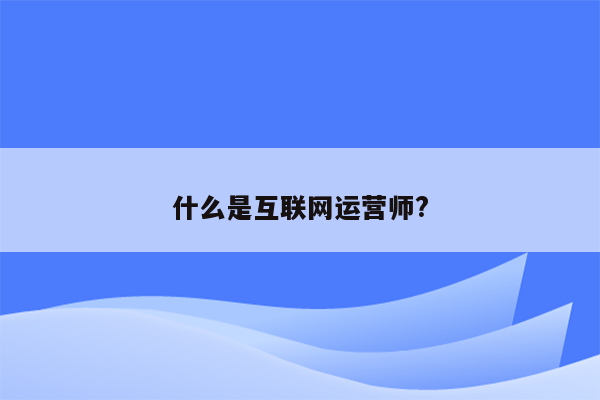 什么是互联网运营师?